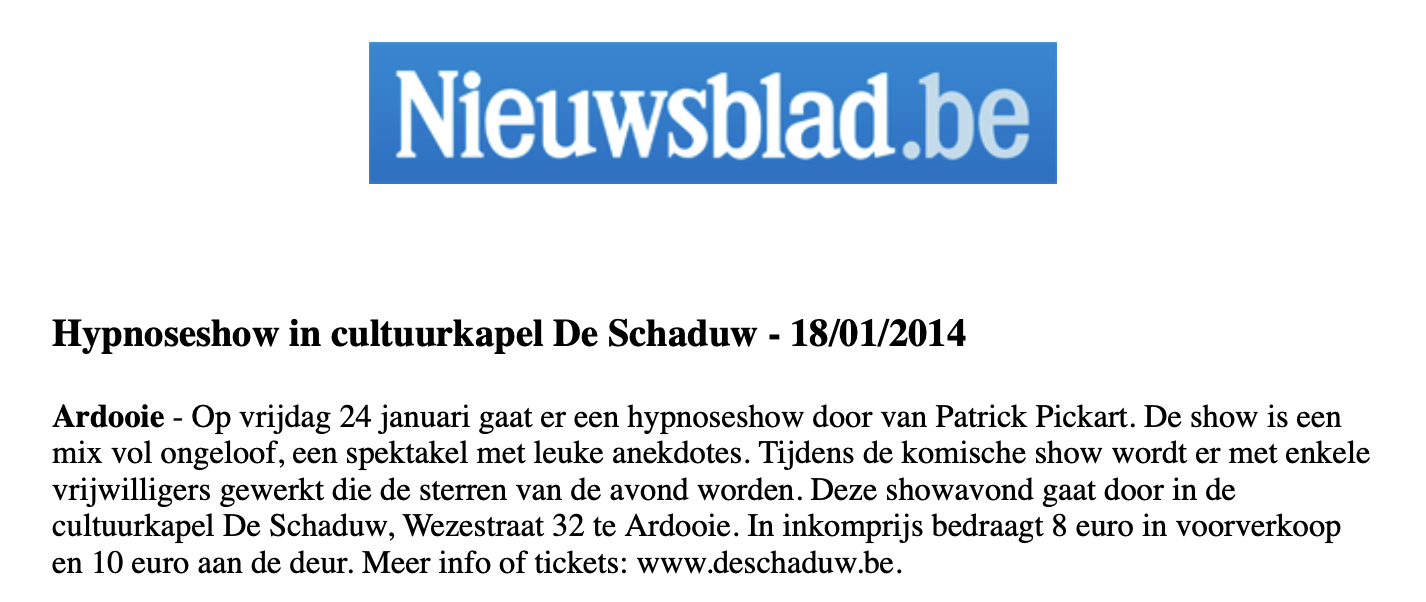 Nieuwsblad.be

Hypnoseshow in cultuurkapel De Schaduw - 18/01/2014

Ardooie - Op vrijdag 24 januari gaat er een hypnoseshow door van Patrick Pickart. De show is een mix vol ongeloof, een spektakel met leuke anekdotes. Tijdens de komische show wordt er met enkele vrijwilligers gewerkt die de sterren van de avond worden. Deze showavond gaat door in de cultuurkapel De Schaduw, Wezestraat 32 te Ardooie. In inkomprijs bedraagt 8 euro in voorverkoop en 10 euro aan de deur. Meer info of tickets: www.deschaduw.be.